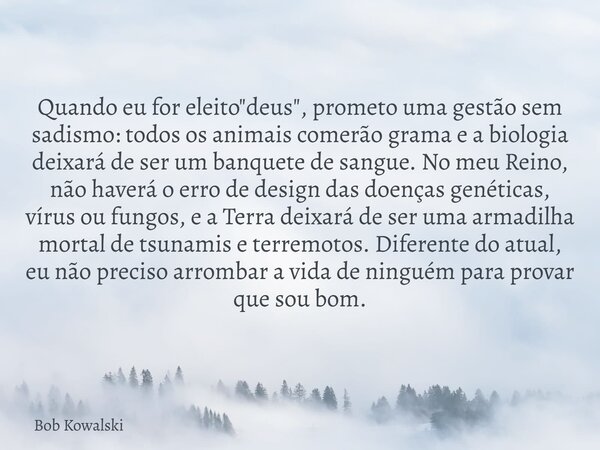 Quando eu for eleito"deus", prometo uma gestão sem sadismo: todos os animais comerão grama e a biologia deixará de ser um banquete de sangue. No meu Reino, não haverá o erro de design das doenças genéticas, vírus ou fungos, e a Terra deixará de ser uma armadilha mortal de tsunamis e terremotos. Diferente do atual, eu não preciso arrombar a vida de ninguém para provar que sou bom.

Bob Kowalski